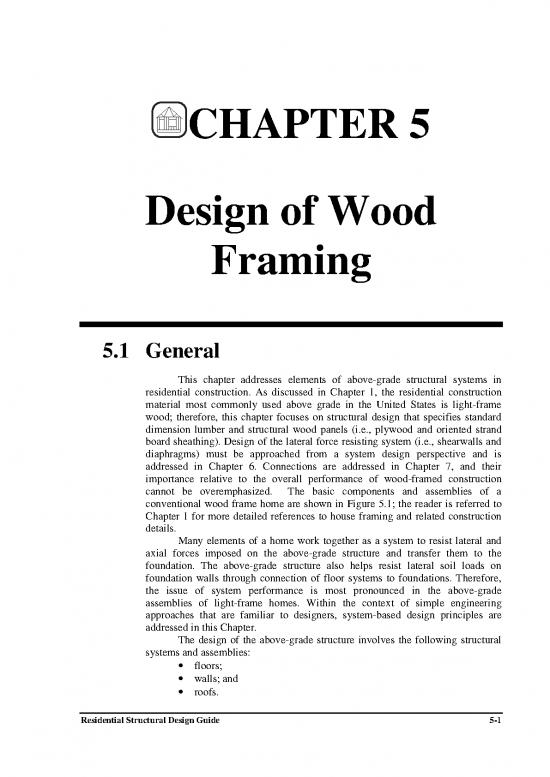 CHAPTER 5

Design of Wood Framing

5.1 General

This chapter addresses elements of above-grade structural systems in residential construction. As discussed in Chapter 1, the residential construction material most commonly used above grade in the United States is light-frame wood; therefore, this chapter focuses on structural design that specifies standard dimension lumber and structural wood panels (i.e., plywood and oriented strand board sheathing). Design of the lateral force resisting system (i.e., shearwalls and diaphragms) must be approached from a system design perspective and is addressed in Chapter 6. Connections are addressed in Chapter 7, and their importance relative to the overall performance of wood-framed construction cannot be overemphasized. The basic components and assemblies of a conventional wood frame home are shown in Figure 5.1; the reader is referred to Chapter 1 for more detailed references to house framing and related construction details.

Many elements of a home work together as a system to resist lateral and axial forces imposed on the above-grade structure and transfer them to the foundation. The above-grade structure also helps resist lateral soil loads on foundation walls through connection of floor systems to foundations. Therefore, the issue of system performance is most pronounced in the above-grade assemblies of light-frame homes. Within the context of simple engineering approaches that are familiar to designers, system-based design principles are addressed in this Chapter.

The design of the above-grade structure involves the following structural systems and assemblies:
• floors;
• walls; and
• roofs.

Residential Structural Design Guide 5-1